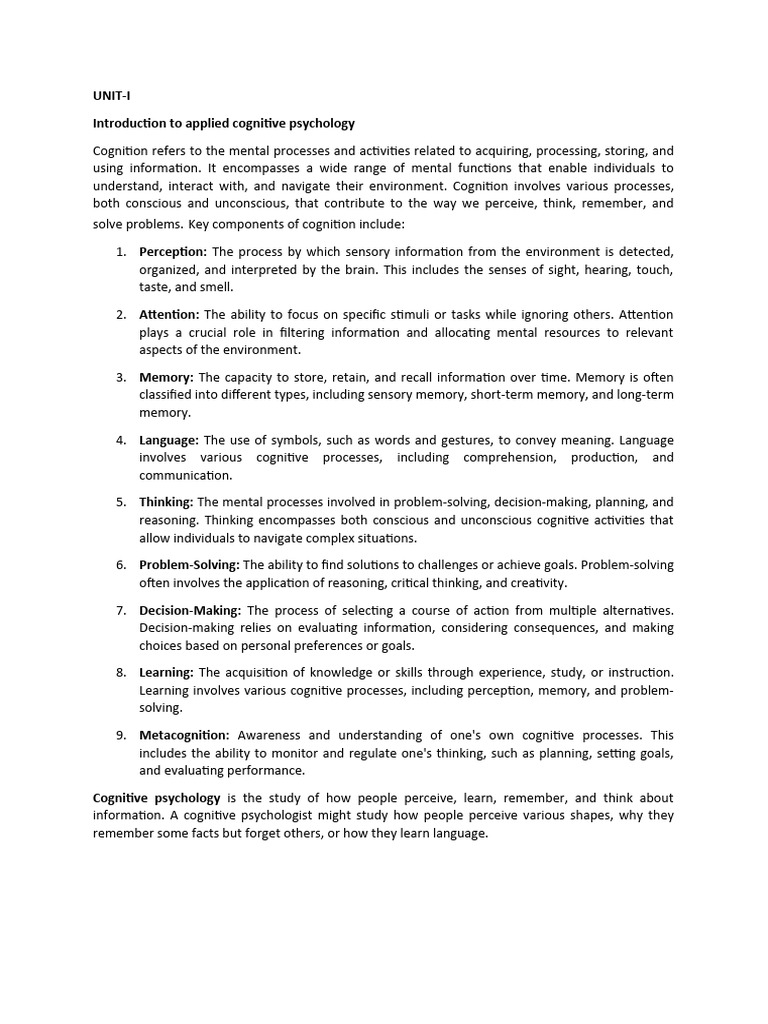 UNIT-I

Introduction to applied cognitive psychology

Cognition refers to the mental processes and activities related to acquiring, processing, storing, and using information. It encompasses a wide range of mental functions that enable individuals to understand, interact with, and navigate their environment. Cognition involves various processes, both conscious and unconscious, that contribute to the way we perceive, think, remember, and solve problems. Key components of cognition include:

1. Perception: The process by which sensory information from the environment is detected, organized, and interpreted by the brain. This includes the senses of sight, hearing, touch, taste, and smell.

2. Attention: The ability to focus on specific stimuli or tasks while ignoring others. Attention plays a crucial role in filtering information and allocating mental resources to relevant aspects of the environment.

3. Memory: The capacity to store, retain, and recall information over time. Memory is often classified into different types, including sensory memory, short-term memory, and long-term memory.

4. Language: The use of symbols, such as words and gestures, to convey meaning. Language involves various cognitive processes, including comprehension, production, and communication.

5. Thinking: The mental processes involved in problem-solving, decision-making, planning, and reasoning. Thinking encompasses both conscious and unconscious cognitive activities that allow individuals to navigate complex situations.

6. Problem-Solving: The ability to find solutions to challenges or achieve goals. Problem-solving often involves the application of reasoning, critical thinking, and creativity.

7. Decision-Making: The process of selecting a course of action from multiple alternatives. Decision-making relies on evaluating information, considering consequences, and making choices based on personal preferences or goals.

8. Learning: The acquisition of knowledge or skills through experience, study, or instruction. Learning involves various cognitive processes, including perception, memory, and problem-solving.

9. Metacognition: Awareness and understanding of one's own cognitive processes. This includes the ability to monitor and regulate one's thinking, such as planning, setting goals, and evaluating performance.

Cognitive psychology is the study of how people perceive, learn, remember, and think about information. A cognitive psychologist might study how people perceive various shapes, why they remember some facts but forget others, or how they learn language.